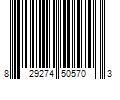 8 29274 50570 3